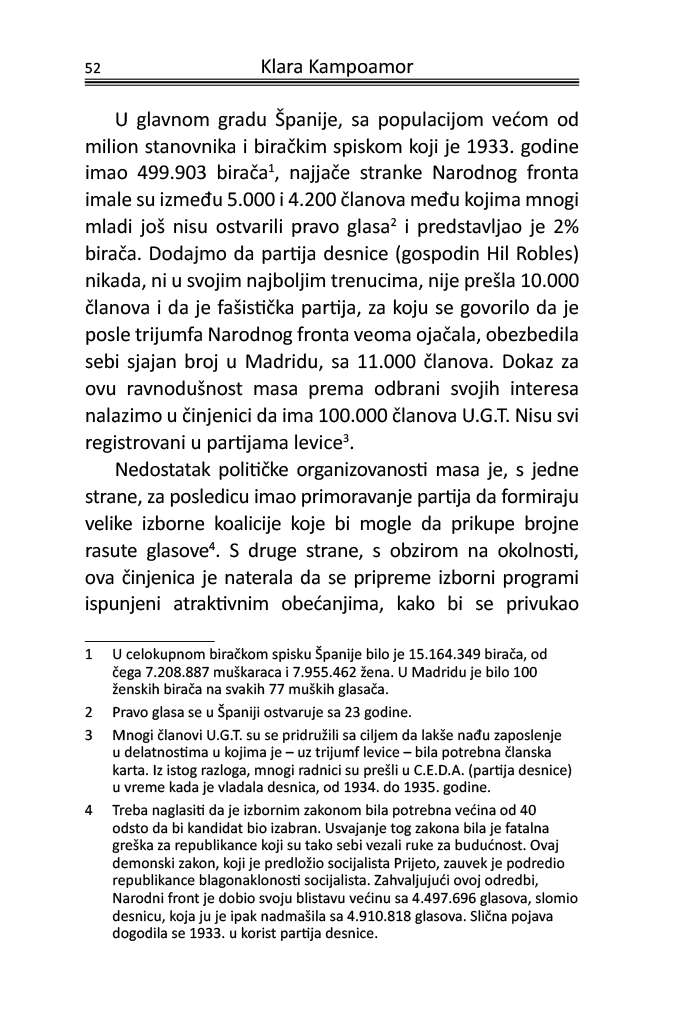 52 Klara Kampoamor

U glavnom gradu Španije, sa populacijom većom od milion stanovnika i biračkim spiskom koji je 1933. godine imao 499.903 birača$^1$, najjače stranke Narodnog fronta imale su između 5.000 i 4.200 članova među kojima mnogi mladi još nisu ostvarili pravo glasa$^2$ i predstavljao je 2% birača. Dodajmo da partija desnice (gospodin Hil Robles) nikada, ni u svojim najboljim trenucima, nije prešla 10.000 članova i da je fašistička partija, za koju se govorilo da je posle trijumfa Narodnog fronta veoma ojačala, obezbedila sebi sjajan broj u Madridu, sa 11.000 članova. Dokaz za ovu ravnodušnost masa prema odbrani svojih interesa nalazimo u činjenici da ima 100.000 članova U.G.T. Nisu svi registrovani u partijama levice$^3$.

Nedostatak političke organizovanosti masa je, s jedne strane, za posledicu imao primoravanje partija da formiraju velike izborne koalicije koje bi mogle da prikupe brojne rasute glasove$^4$. S druge strane, s obzirom na okolnosti, ova činjenica je naterala da se pripreme izborni programi ispunjeni atraktivnim obećanjima, kako bi se privukao

1 U celokupnom biračkom spisku Španije bilo je 15.164.349 birača, od čega 7.208.887 muškaraca i 7.955.462 žena. U Madridu je bilo 100 ženskih birača na svakih 77 muških glasača.

2 Pravo glasa se u Španiji ostvaruje sa 23 godine.

3 Mnogi članovi U.G.T. su se pridružili sa ciljem da lakše nađu zaposlenje u delatnostima u kojima je – uz trijumf levice – bila potrebna članska karta. Iz istog razloga, mnogi radnici su prešli u C.E.D.A. (partija desnice) u vreme kada je vladala desnica, od 1934. do 1935. godine.

4 Treba naglasiti da je izbornim zakonom bila potrebna većina od 40 odsto da bi kandidat bio izabran. Usvajanje tog zakona bila je fatalna greška za republikance koji su tako sebi vezali ruke za budućnost. Ovaj demonski zakon, koji je predložio socijalista Prijeto, zauvek je podredio republikance blagonaklonosti socijalista. Zahvaljujući ovoj odredbi, Narodni front je dobio svoju blistavu većinu sa 4.497.696 glasova, slomio desnicu, koja ju je ipak nadmašila sa 4.910.818 glasova. Slična pojava dogodila se 1933. u korist partija desnice.